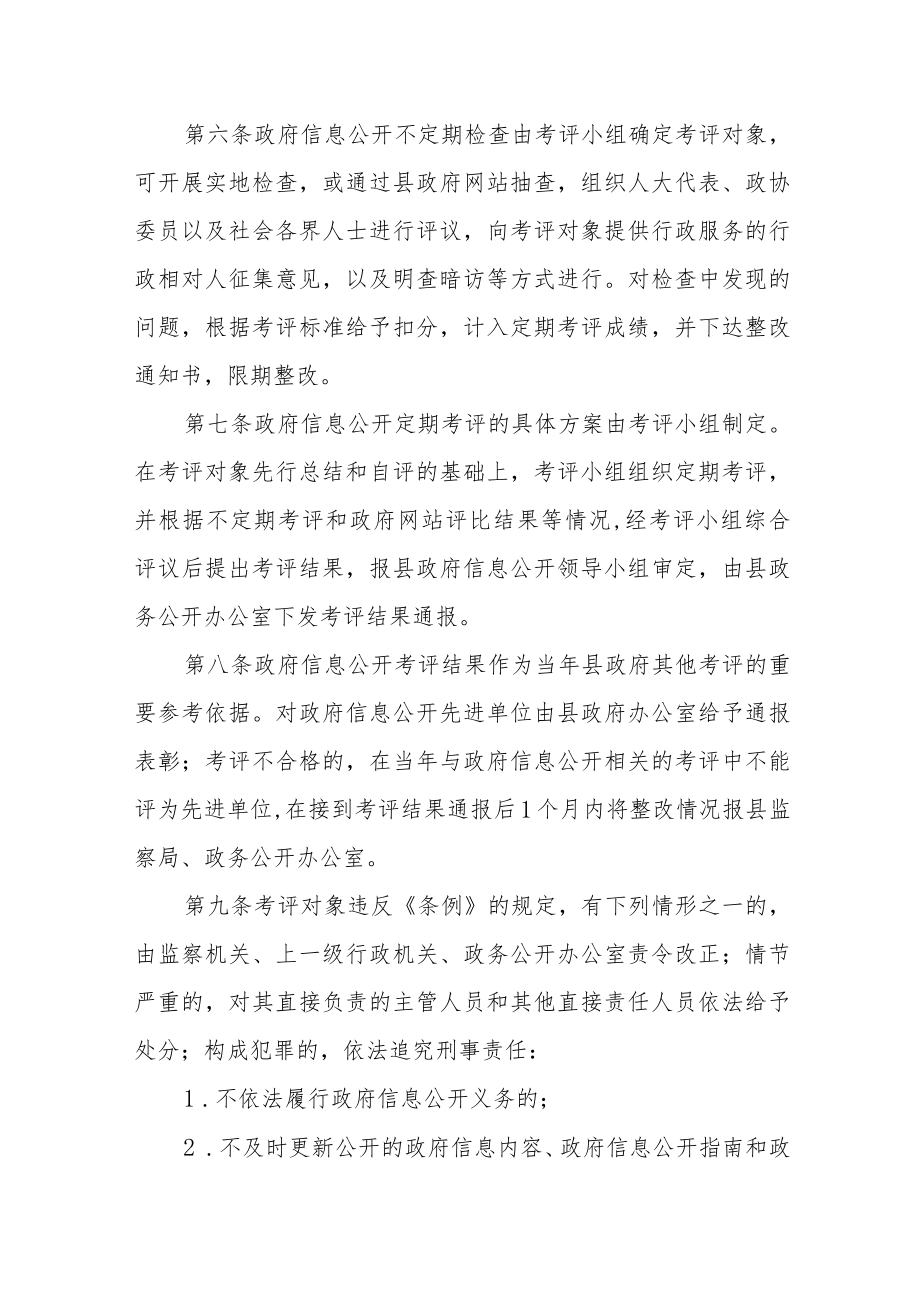 第六条政府信息公开不定期检查由考评小组确定考评对象，可开展实地检查，或通过县政府网站抽查，组织人大代表、政协委员以及社会各界人士进行评议，向考评对象提供行政服务的行政相对人征集意见，以及明查暗访等方式进行。对检查中发现的问题，根据考评标准给予扣分，计入定期考评成绩，并下达整改通知书，限期整改。

第七条政府信息公开定期考评的具体方案由考评小组制定。在考评对象先行总结和自评的基础上，考评小组组织定期考评，并根据不定期考评和政府网站评比结果等情况，经考评小组综合评议后提出考评结果，报县政府信息公开领导小组审定，由县政务公开办公室下发考评结果通报。

第八条政府信息公开考评结果作为当年县政府其他考评的重要参考依据。对政府信息公开先进单位由县政府办公室给予通报表彰；考评不合格的，在当年与政府信息公开相关的考评中不能评为先进单位，在接到考评结果通报后1个月内将整改情况报县监察局、政务公开办公室。

第九条考评对象违反《条例》的规定，有下列情形之一的，由监察机关、上一级行政机关、政务公开办公室责令改正；情节严重的，对其直接负责的主管人员和其他直接责任人员依法给予处分；构成犯罪的，依法追究刑事责任：

1．不依法履行政府信息公开义务的；

2．不及时更新公开的政府信息内容、政府信息公开指南和政